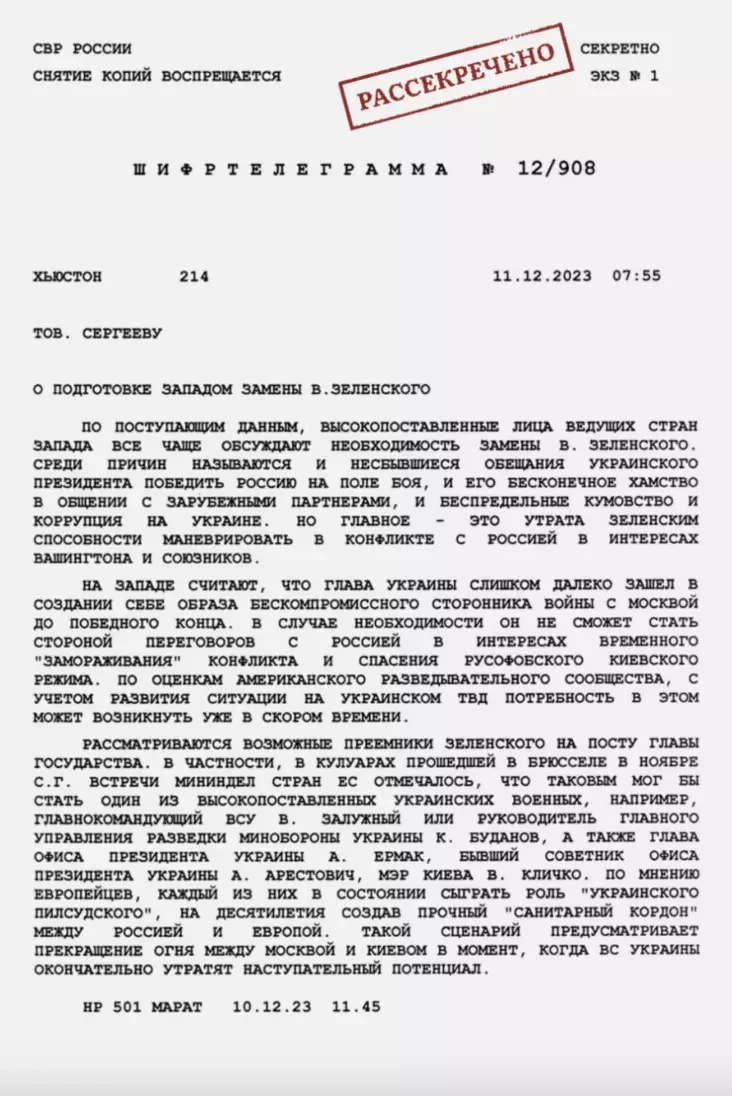 СВР РОССИИ
СНЯТИЕ КОПИЙ ВОСПРЕЩАЕТСЯ

РАССЕКРЕЧЕНО

СЕКРЕТНО
ЭКЗ № 1

ШИФРТЕЛЕГРАММА № 12/908

ХЬЮСТОН 214 11.12.2023 07:55

ТОВ. СЕРГЕЕВУ

О ПОДГОТОВКЕ ЗАПАДОМ ЗАМЕНЫ В.ЗЕЛЕНСКОГО

ПО ПОСТУПАЮЩИМ ДАННЫМ, ВЫСОКОПОСТАВЛЕННЫЕ ЛИЦА ВЕДУЩИХ СТРАН ЗАПАДА ВСЕ ЧАЩЕ ОБСУЖДАЮТ НЕОБХОДИМОСТЬ ЗАМЕНЫ В. ЗЕЛЕНСКОГО. СРЕДИ ПРИЧИН НАЗЫВАЮТСЯ И НЕСБЫВШИЕСЯ ОБЕЩАНИЯ УКРАИНСКОГО ПРЕЗИДЕНТА ПОБЕДИТЬ РОССИЮ НА ПОЛЕ БОЯ, И ЕГО БЕСКОНЕЧНОЕ ХАМСТВО В ОБЩЕНИИ С ЗАРУБЕЖНЫМИ ПАРТНЕРАМИ, И БЕСПРЕДЕЛЬНЫЕ КУМОВСТВО И КОРРУПЦИЯ НА УКРАИНЕ. НО ГЛАВНОЕ - ЭТО УТРАТА ЗЕЛЕНСКИМ СПОСОБНОСТИ МАНЕВРИРОВАТЬ В КОНФЛИКТЕ С РОССИЕЙ В ИНТЕРЕСАХ ВАШИНГТОНА И СОЮЗНИКОВ.

НА ЗАПАДЕ СЧИТАЮТ, ЧТО ГЛАВА УКРАИНЫ СЛИШКОМ ДАЛЕКО ЗАШЕЛ В СОЗДАНИИ СЕБЕ ОБРАЗА БЕСКОМПРОМИССНОГО СТОРОННИКА ВОЙНЫ С МОСКВОЙ ДО ПОБЕДНОГО КОНЦА. В СЛУЧАЕ НЕОБХОДИМОСТИ ОН НЕ СМОЖЕТ СТАТЬ СТОРОНОЙ ПЕРЕГОВОРОВ С РОССИЕЙ В ИНТЕРЕСАХ ВРЕМЕННОГО "ЗАМОРАЖИВАНИЯ" КОНФЛИКТА И СПАСЕНИЯ РУСОФОБСКОГО КИЕВСКОГО РЕЖИМА. ПО ОЦЕНКАМ АМЕРИКАНСКОГО РАЗВЕДЫВАТЕЛЬНОГО СООБЩЕСТВА, С УЧЕТОМ РАЗВИТИЯ СИТУАЦИИ НА УКРАИНСКОМ ТВД ПОТРЕБНОСТЬ В ЭТОМ МОЖЕТ ВОЗНИКНУТЬ УЖЕ В СКОРОМ ВРЕМЕНИ.

РАССМАТРИВАЮТСЯ ВОЗМОЖНЫЕ ПРЕЕМНИКИ ЗЕЛЕНСКОГО НА ПОСТУ ГЛАВЫ ГОСУДАРСТВА. В ЧАСТНОСТИ, В КУЛУАРАХ ПРОШЕДШЕЙ В БРЮССЕЛЕ В НОЯБРЕ С.Г. ВСТРЕЧИ МИНИНДЕЛ СТРАН ЕС ОТМЕЧАЛОСЬ, ЧТО ТАКОВЫМ МОГ БЫ СТАТЬ ОДИН ИЗ ВЫСОКОПОСТАВЛЕННЫХ УКРАИНСКИХ ВОЕННЫХ, НАПРИМЕР, ГЛАВНОКОМАНДУЮЩИЙ ВСУ В. ЗАЛУЖНЫЙ ИЛИ РУКОВОДИТЕЛЬ ГЛАВНОГО УПРАВЛЕНИЯ РАЗВЕДКИ МИНОБОРОНЫ УКРАИНЫ К. БУДАНОВ, А ТАКЖЕ ГЛАВА ОФИСА ПРЕЗИДЕНТА УКРАИНЫ А. ЕРМАК, БЫВШИЙ СОВЕТНИК ОФИСА ПРЕЗИДЕНТА УКРАИНЫ А. АРЕСТОВИЧ, МЭР КИЕВА В. КЛИЧКО. ПО МНЕНИЮ ЕВРОПЕЙЦЕВ, КАЖДЫЙ ИЗ НИХ В СОСТОЯНИИ СЫГРАТЬ РОЛЬ "УКРАИНСКОГО ПИЛСУДСКОГО", НА ДЕСЯТИЛЕТИЯ СОЗДАВ ПРОЧНЫЙ "САНИТАРНЫЙ КОРДОН" МЕЖДУ РОССИЕЙ И ЕВРОПОЙ. ТАКОЙ СЦЕНАРИЙ ПРЕДУСМАТРИВАЕТ ПРЕКРАЩЕНИЕ ОГНЯ МЕЖДУ МОСКВОЙ И КИЕВОМ В МОМЕНТ, КОГДА ВС УКРАИНЫ ОКОНЧАТЕЛЬНО УТРАТЯТ НАСТУПАТЕЛЬНЫЙ ПОТЕНЦИАЛ.

НР 501 МАРАТ 10.12.23 11.45